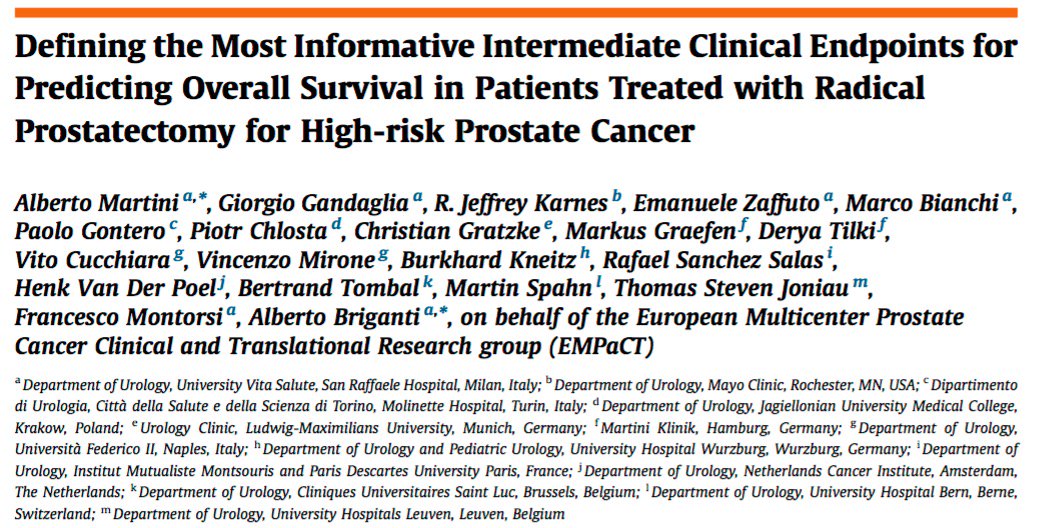 Defining the Most Informative Intermediate Clinical Endpoints for Predicting Overall Survival in Patients Treated with Radical Prostatectomy for High-risk Prostate Cancer

Alberto Martini $^{a,*}$, Giorgio Gandaglia $^{a}$, R. Jeffrey Karnes $^{b}$, Emanuele Zaffuto $^{a}$, Marco Bianchi $^{a}$, Paolo Gontero $^{c}$, Piotr Chlosta $^{d}$, Christian Gratzke $^{e}$, Markus Graefen $^{f}$, Derya Tilki $^{f}$, Vito Cucchiara $^{g}$, Vincenzo Mirone $^{g}$, Burkhard Kneitz $^{h}$, Rafael Sanchez Salas $^{i}$, Henk Van Der Poel $^{j}$, Bertrand Tombal $^{k}$, Martin Spahn $^{l}$, Thomas Steven Joniau $^{m}$, Francesco Montorsi $^{a}$, Alberto Briganti $^{a,*}$, on behalf of the European Multicenter Prostate Cancer Clinical and Translational Research group (EMPaCT)

$^{a}$ Department of Urology, University Vita Salute, San Raffaele Hospital, Milan, Italy; $^{b}$ Department of Urology, Mayo Clinic, Rochester, MN, USA; $^{c}$ Dipartimento di Urologia, Città della Salute e della Scienza di Torino, Molinette Hospital, Turin, Italy; $^{d}$ Department of Urology, Jagiellonian University Medical College, Krakow, Poland; $^{e}$ Urology Clinic, Ludwig-Maximilians University, Munich, Germany; $^{f}$ Martini Klinik, Hamburg, Germany; $^{g}$ Department of Urology, Università Federico II, Naples, Italy; $^{h}$ Department of Urology and Pediatric Urology, University Hospital Wurzburg, Wurzburg, Germany; $^{i}$ Department of Urology, Institut Mutualiste Montsouris and Paris Descartes University Paris, France; $^{j}$ Department of Urology, Netherlands Cancer Institute, Amsterdam, The Netherlands; $^{k}$ Department of Urology, Cliniques Universitaires Saint Luc, Brussels, Belgium; $^{l}$ Department of Urology, University Hospital Bern, Berne, Switzerland; $^{m}$ Department of Urology, University Hospitals Leuven, Leuven, Belgium